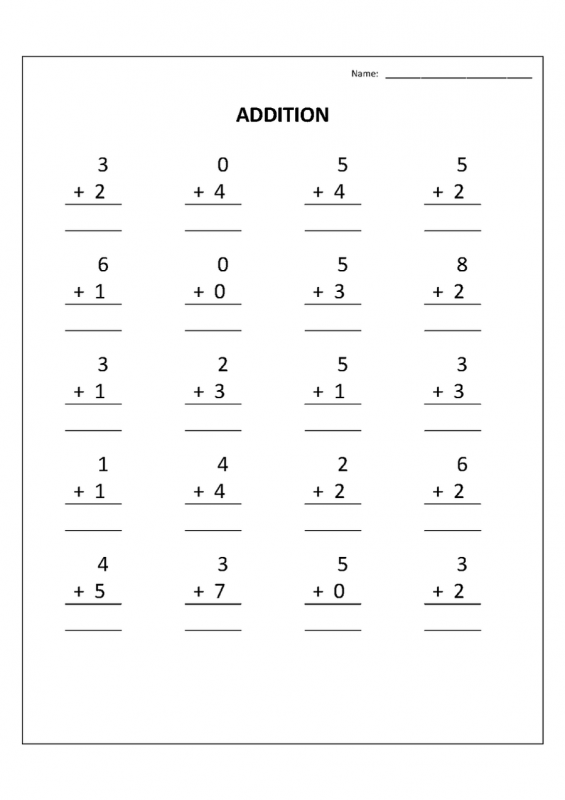 Name: ____

ADDITION

3
+ 2
____

0
+ 4
____

5
+ 4
____

5
+ 2
____

6
+ 1
____

0
+ 0
____

5
+ 3
____

8
+ 2
____

3
+ 1
____

2
+ 3
____

5
+ 1
____

3
+ 3
____

1
+ 1
____

4
+ 4
____

2
+ 2
____

6
+ 2
____

4
+ 5
____

3
+ 7
____

5
+ 0
____

3
+ 2
____